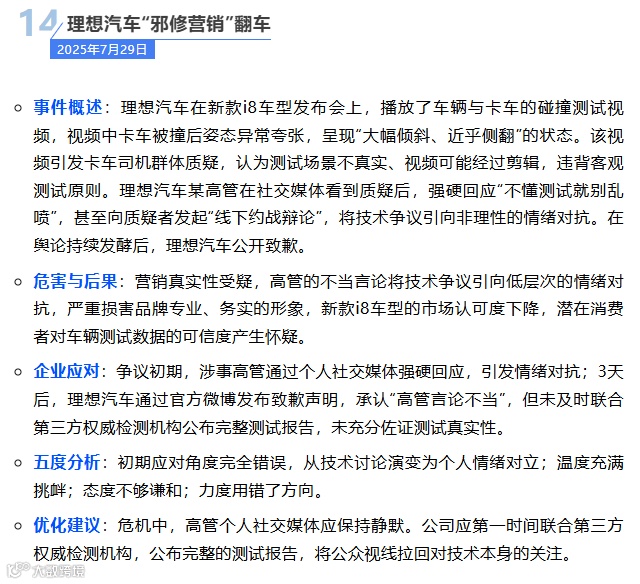 14 理想汽车“邪修营销”翻车
2025年7月29日

事件概述：理想汽车在新款i8车型发布会上，播放了车辆与卡车的碰撞测试视频，视频中卡车被撞后姿态异常夸张，呈现“大幅倾斜、近乎侧翻”的状态。该视频引发卡车司机群体质疑，认为测试场景不真实、视频可能经过剪辑，违背客观测试原则。理想汽车某高管在社交媒体看到质疑后，强硬回应“不懂测试就别乱喷”，甚至向质疑者发起“线下约战辩论”，将技术争议引向非理性的情绪对抗。在舆论持续发酵后，理想汽车公开致歉。

危害与后果：营销真实性受疑，高管的不当言论将技术争议引向低层次的情绪对抗，严重损害品牌专业、务实的形象，新款i8车型的市场认可度下降，潜在消费者对车辆测试数据的可信度产生怀疑。

企业应对：争议初期，涉事高管通过个人社交媒体强硬回应，引发情绪对抗；3天后，理想汽车通过官方微博发布致歉声明，承认“高管言论不当”，但未及时联合第三方权威检测机构公布完整测试报告，未充分佐证测试真实性。

五度分析：初期应对角度完全错误，从技术讨论演变为个人情绪对立；温度充满挑衅；态度不够谦和；力度用错了方向。

优化建议：危机中，高管个人社交媒体应保持静默。公司应第一时间联合第三方权威检测机构，公布完整的测试报告，将公众视线拉回对技术本身的关注。

大数跨境